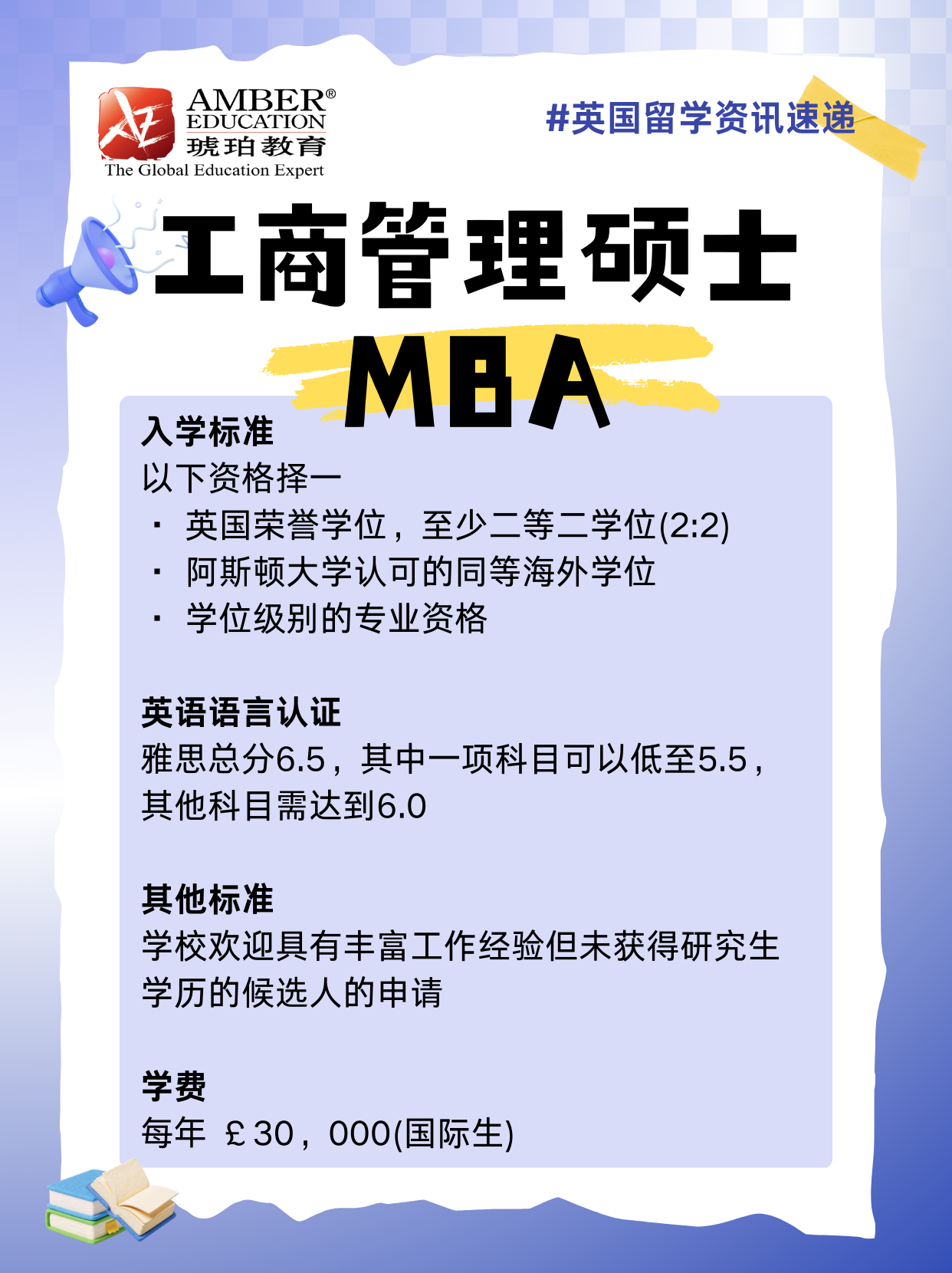 AMBER®
EDUCATION
琥珀教育
The Global Education Expert

#英国留学资讯速递

工商管理硕士

MBA

入学标准
以下资格择一
• 英国荣誉学位，至少二等二学位(2:2)
• 阿斯顿大学认可的同等海外学位
• 学位级别的专业资格

英语语言认证
雅思总分6.5，其中一项科目可以低至5.5，其他科目需达到6.0

其他标准
学校欢迎具有丰富工作经验但未获得研究生学历的候选人的申请

学费
每年 ￡30，000(国际生)